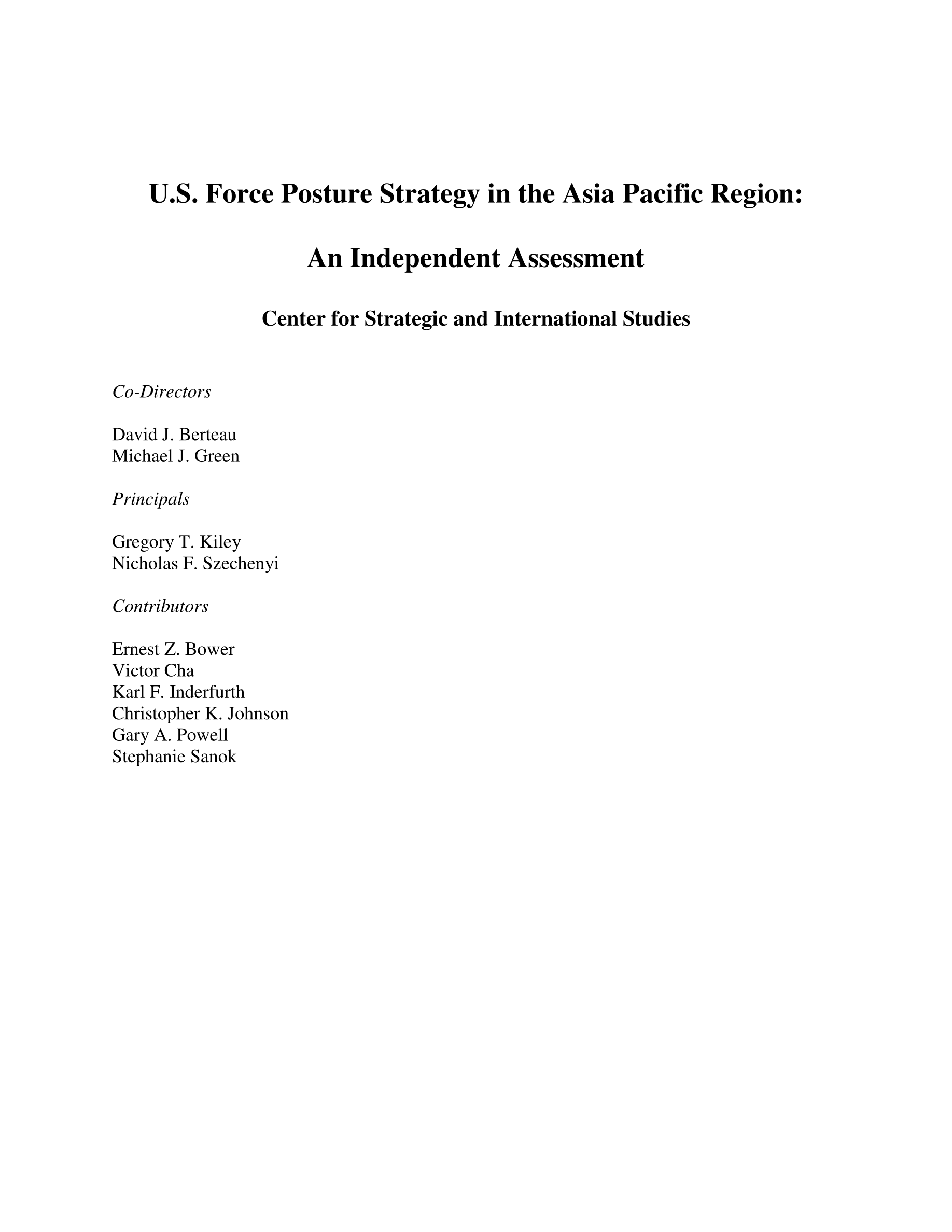 U.S. Force Posture Strategy in the Asia Pacific Region:

An Independent Assessment

Center for Strategic and International Studies

Co-Directors

David J. Berteau
Michael J. Green

Principals

Gregory T. Kiley
Nicholas F. Szechenyi

Contributors

Ernest Z. Bower
Victor Cha
Karl F. Inderfurth
Christopher K. Johnson
Gary A. Powell
Stephanie Sanok